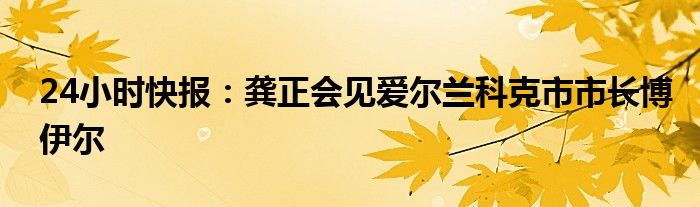 24小时快报：龚正会见爱尔兰科克市市长博伊尔